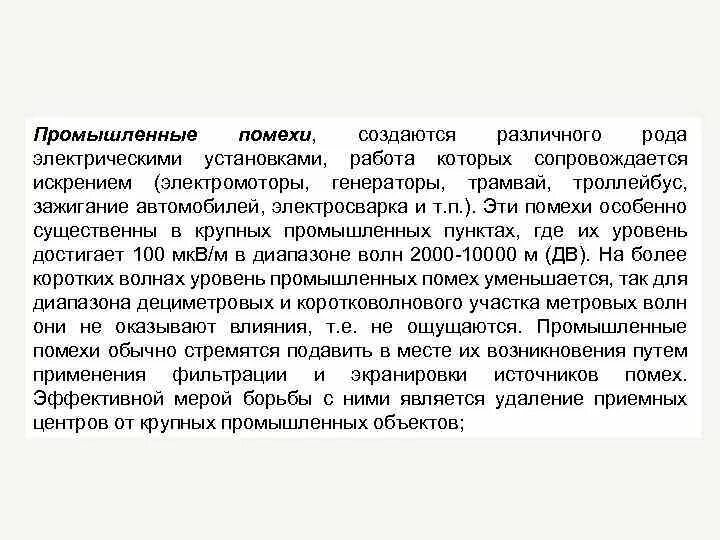 Промышленные помехи, создаются различного рода электрическими установками, работа которых сопровождается искрением (электромоторы, генераторы, трамвай, троллейбус, зажигание автомобилей, электросварка и т.п.). Эти помехи особенно существенны в крупных промышленных пунктах, где их уровень достигает 100 мкВ/м в диапазоне волн 2000-10000 м (ДВ). На более коротких волнах уровень промышленных помех уменьшается, так для диапазона дециметровых и коротковолнового участка метровых волн они не оказывают влияния, т.е. не ощущаются. Промышленные помехи обычно стремятся подавить в месте их возникновения путем применения фильтрации и экранировки источников помех. Эффективной мерой борьбы с ними является удаление приемных центров от крупных промышленных объектов;